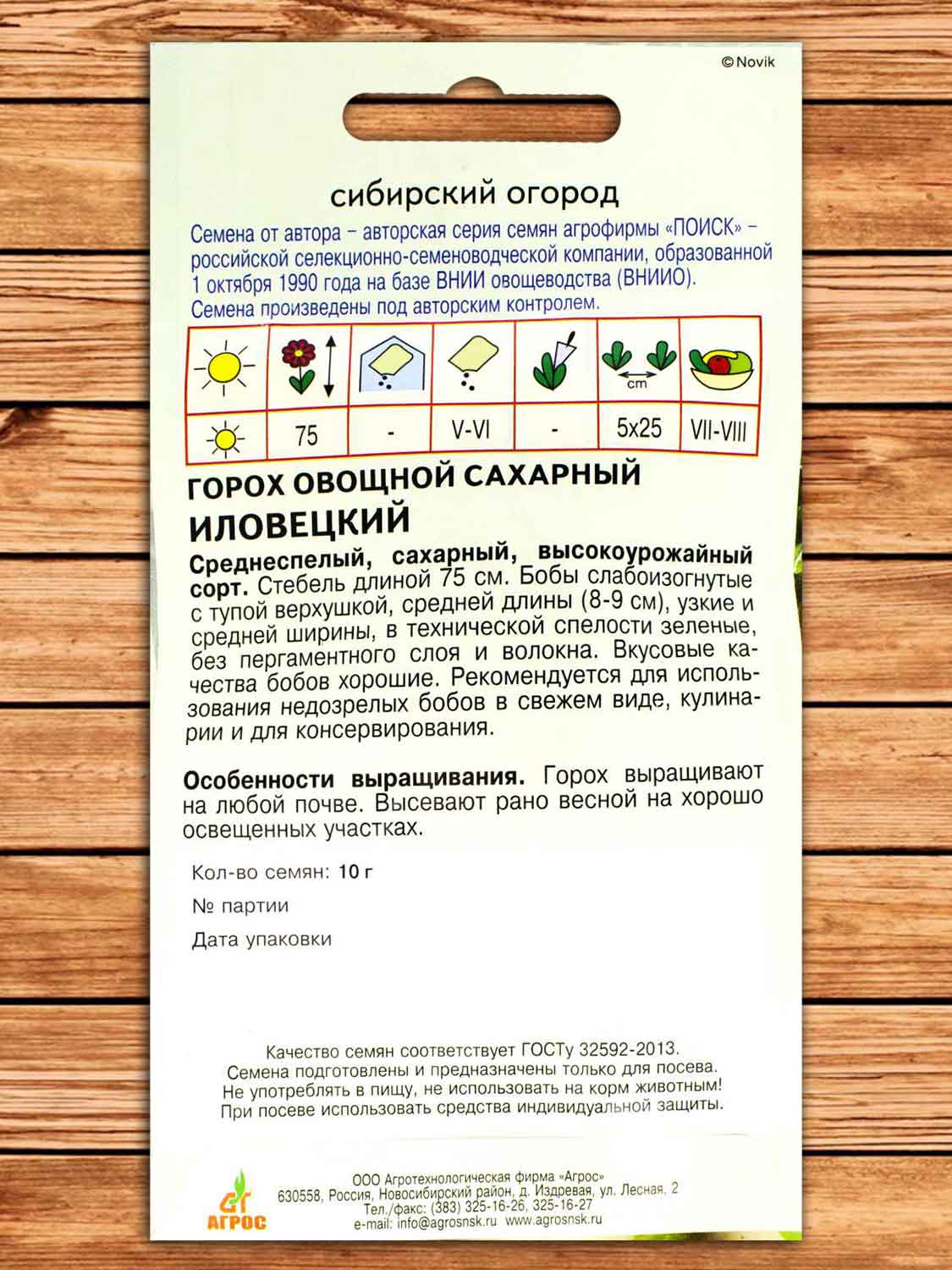 ©Novik

сибирский огород

Семена от автора – авторская серия семян агрофирмы «ПОИСК» – российской селекционно-семеноводческой компании, образованной 1 октября 1990 года на базе ВНИИ овощеводства (ВНИИО). Семена произведены под авторским контролем.

| | | | | | cm | |
|---|---|---|---|---|---|---|
| | 75 | - | V-VI | - | 5x25 | VII-VIII |

ГОРОХ ОВОЩНОЙ САХАРНЫЙ
ИЛОВЕЦКИЙ

Среднеспелый, сахарный, высокоурожайный сорт. Стебель длиной 75 см. Бобы слабоизогнутые с тупой верхушкой, средней длины (8-9 см), узкие и средней ширины, в технической спелости зеленые, без пергаментного слоя и волокна. Вкусовые качества бобов хорошие. Рекомендуется для использования недозрелых бобов в свежем виде, кулинарии и для консервирования.

Особенности выращивания. Горох выращивают на любой почве. Высевают рано весной на хорошо освещенных участках.

Кол-во семян: 10 г

№ партии

Дата упаковки

Качество семян соответствует ГОСТу 32592-2013.
Семена подготовлены и предназначены только для посева.
Не употреблять в пищу, не использовать на корм животным!
При посеве использовать средства индивидуальной защиты.

АГРОС

ООО Агротехнологическая фирма «Агрос»
630558, Россия, Новосибирский район, д. Издревая, ул. Лесная, 2
Тел./факс: (383) 325-16-26, 325-16-27
e-mail: info@agrosnsk.ru www.agrosnsk.ru